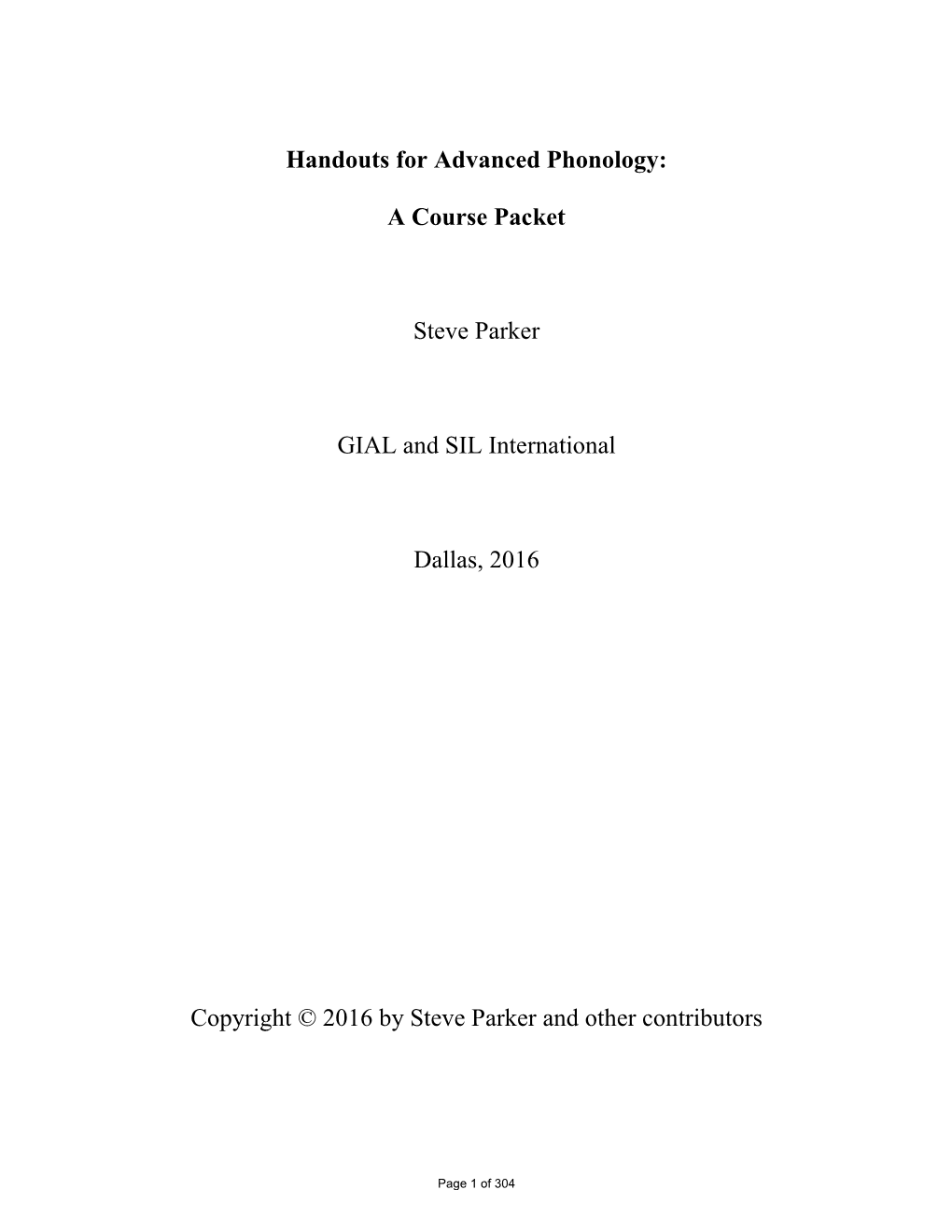 Handouts for Advanced Phonology:

A Course Packet

Steve Parker

GIAL and SIL International

Dallas, 2016

Copyright © 2016 by Steve Parker and other contributors

Page 1 of 304